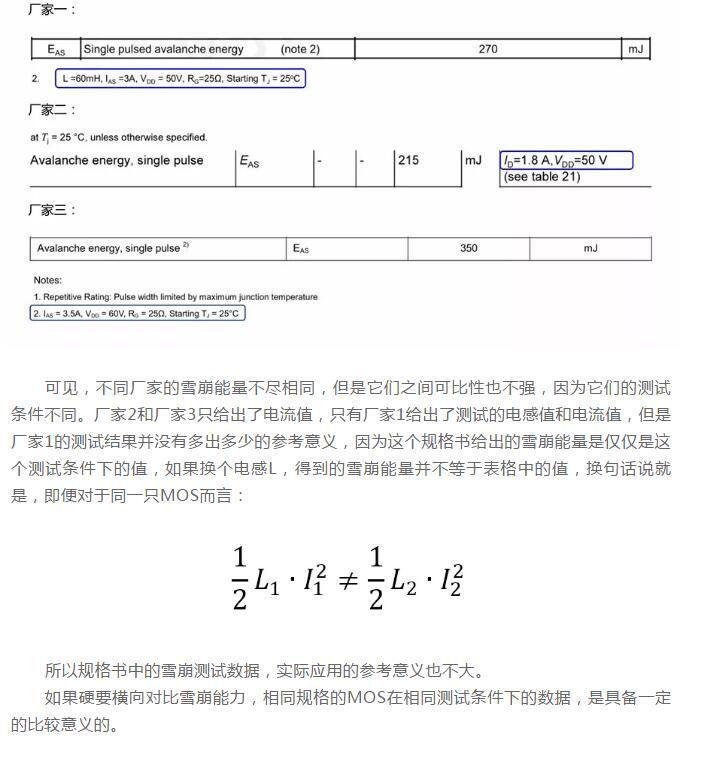 厂家一：

| $E_{AS}$ | Single pulsed avalanche energy (note 2) | 270 | mJ |
|---|---|---|---|

2. L =60mH, $I_{AS}$ =3A, $V_{DD}$ = 50V, $R_G$=25Ω, Starting $T_J$ = 25°C

厂家二：

at $T_j$ = 25 °C, unless otherwise specified.

| Avalanche energy, single pulse | $E_{AS}$ | - | - | 215 | mJ | $I_D$=1.8 A, $V_{DD}$=50 V (see table 21) |
|---|---|---|---|---|---|---|

厂家三：

| Avalanche energy, single pulse $^{2)}$ | $E_{AS}$ | 350 | mJ |
|---|---|---|---|

Notes:
1. Repetitive Rating: Pulse width limited by maximum junction temperature
2. $I_{AS}$ = 3.5A, $V_{DD}$ = 60V, $R_G$ = 25Ω, Starting $T_J$ = 25°C

可见，不同厂家的雪崩能量不尽相同，但是它们之间可比性也不强，因为它们的测试条件不同。厂家2和厂家3只给出了电流值，只有厂家1给出了测试的电感值和电流值，但是厂家1的测试结果并没有多出多少的参考意义，因为这个规格书给出的雪崩能量是仅仅是这个测试条件下的值，如果换个电感L，得到的雪崩能量并不等于表格中的值，换句话说就是，即便对于同一只MOS而言：

$\frac{1}{2}L_1 \cdot I_1^2 \neq \frac{1}{2}L_2 \cdot I_2^2$

所以规格书中的雪崩测试数据，实际应用的参考意义也不大。

如果硬要横向对比雪崩能力，相同规格的MOS在相同测试条件下的数据，是具备一定的比较意义的。